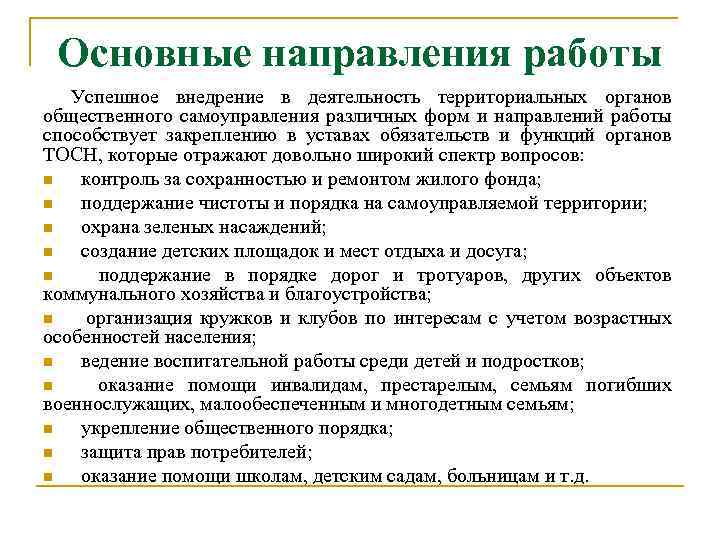 Основные направления работы

Успешное внедрение в деятельность территориальных органов общественного самоуправления различных форм и направлений работы способствует закреплению в уставах обязательств и функций органов ТОСН, которые отражают довольно широкий спектр вопросов:

- контроль за сохранностью и ремонтом жилого фонда;
- поддержание чистоты и порядка на самоуправляемой территории;
- охрана зеленых насаждений;
- создание детских площадок и мест отдыха и досуга;
- поддержание в порядке дорог и тротуаров, других объектов коммунального хозяйства и благоустройства;
- организация кружков и клубов по интересам с учетом возрастных особенностей населения;
- ведение воспитательной работы среди детей и подростков;
- оказание помощи инвалидам, престарелым, семьям погибших военнослужащих, малообеспеченным и многодетным семьям;
- укрепление общественного порядка;
- защита прав потребителей;
- оказание помощи школам, детским садам, больницам и т.д.